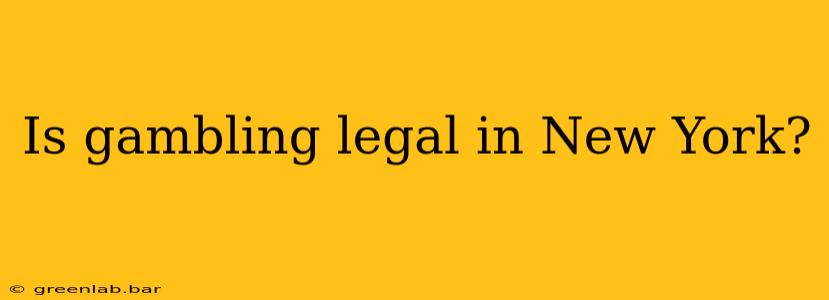 Is gambling legal in New York?

© greenlab.bar